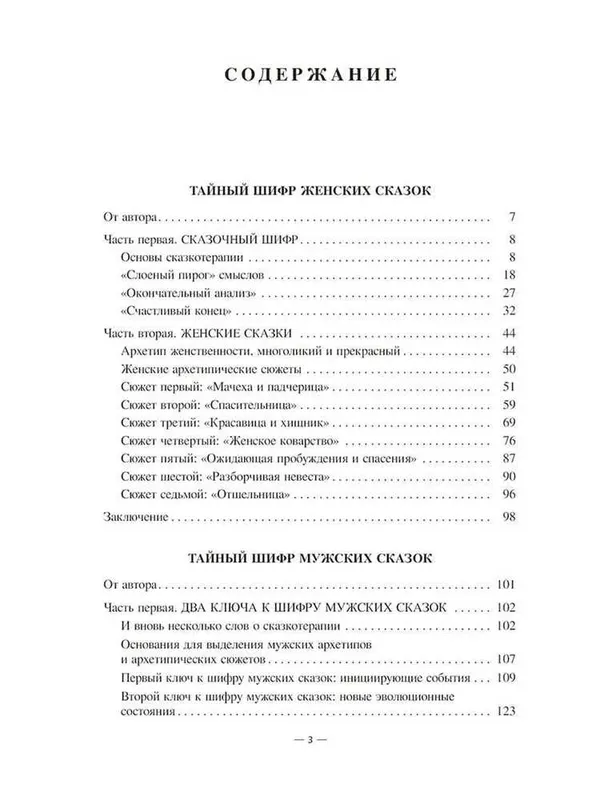 СОДЕРЖАНИЕ

ТАЙНЫЙ ШИФР ЖЕНСКИХ СКАЗОК

От автора 7

Часть первая. СКАЗОЧНЫЙ ШИФР 8

Основы сказкотерапии 8

«Слоеный пирог» смыслов 18

«Окончательный анализ» 27

«Счастливый конец» 32

Часть вторая. ЖЕНСКИЕ СКАЗКИ 44

Архетип женственности, многоликий и прекрасный 44

Женские архетипические сюжеты 50

Сюжет первый: «Мачеха и падчерица» 51

Сюжет второй: «Спасительница» 59

Сюжет третий: «Красавица и хищник» 69

Сюжет четвертый: «Женское коварство» 76

Сюжет пятый: «Ожидающая пробуждения и спасения» 87

Сюжет шестой: «Разборчивая невеста» 90

Сюжет седьмой: «Отшельница» 96

Заключение 98

ТАЙНЫЙ ШИФР МУЖСКИХ СКАЗОК

От автора 101

Часть первая. ДВА КЛЮЧА К ШИФРУ МУЖСКИХ СКАЗОК 102

И вновь несколько слов о сказкотерапии 102

Основания для выделения мужских архетипов и архетипических сюжетов 107

Первый ключ к шифру мужских сказок: инициирующие события 109

Второй ключ к шифру мужских сказок: новые эволюционные состояния 123

— 3 —